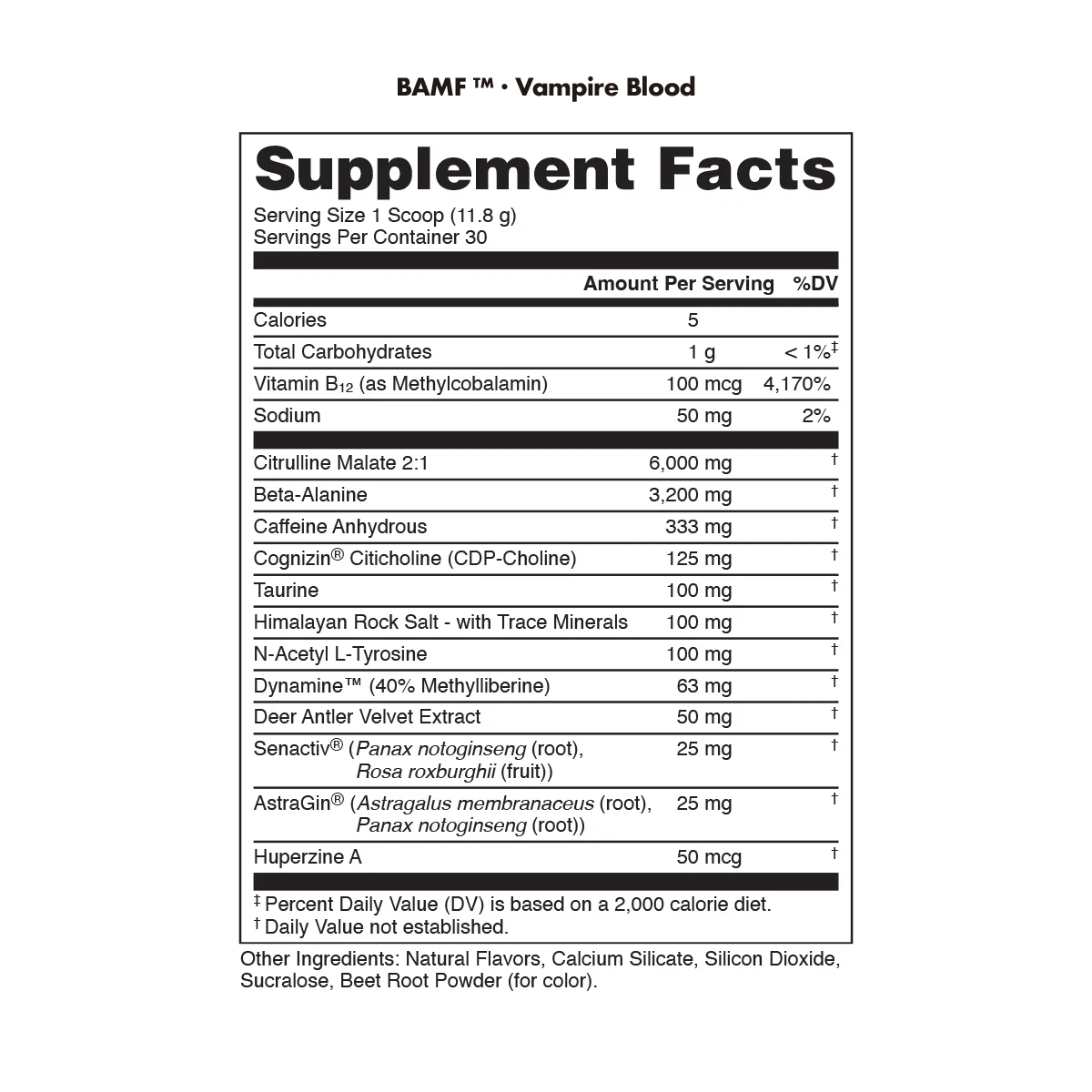 BAMF ™ • Vampire Blood

Supplement Facts

Serving Size 1 Scoop (11.8 g)
Servings Per Container 30

| | Amount Per Serving | %DV |
|---|---|---|
| Calories | 5 | |
| Total Carbohydrates | 1 g | < 1%‡ |
| Vitamin $B_{12}$ (as Methylcobalamin) | 100 mcg | 4,170% |
| Sodium | 50 mg | 2% |
| Citrulline Malate 2:1 | 6,000 mg | † |
| Beta-Alanine | 3,200 mg | † |
| Caffeine Anhydrous | 333 mg | † |
| Cognizin® Citicholine (CDP-Choline) | 125 mg | † |
| Taurine | 100 mg | † |
| Himalayan Rock Salt - with Trace Minerals | 100 mg | † |
| N-Acetyl L-Tyrosine | 100 mg | † |
| Dynamine™ (40% Methylliberine) | 63 mg | † |
| Deer Antler Velvet Extract | 50 mg | † |
| Senactiv® (Panax notoginseng (root), Rosa roxburghii (fruit)) | 25 mg | † |
| AstraGin® (Astragalus membranaceus (root), Panax notoginseng (root)) | 25 mg | † |
| Huperzine A | 50 mcg | † |

‡ Percent Daily Value (DV) is based on a 2,000 calorie diet.
† Daily Value not established.

Other Ingredients: Natural Flavors, Calcium Silicate, Silicon Dioxide, Sucralose, Beet Root Powder (for color).